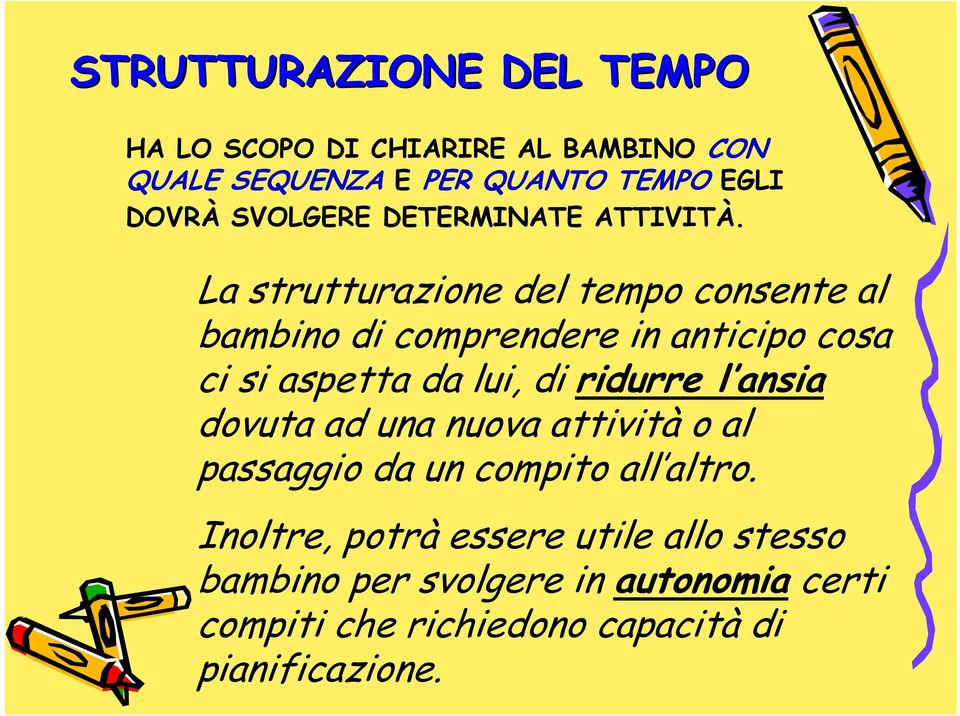 STRUTTURAZIONE DEL TEMPO

HA LO SCOPO DI CHIARIRE AL BAMBINO CON QUALE SEQUENZA E PER QUANTO TEMPO EGLI DOVRÀ SVOLGERE DETERMINATE ATTIVITÀ.

La strutturazione del tempo consente al bambino di comprendere in anticipo cosa ci si aspetta da lui, di ridurre l'ansia dovuta ad una nuova attività o al passaggio da un compito all'altro.

Inoltre, potrà essere utile allo stesso bambino per svolgere in autonomia certi compiti che richiedono capacità di pianificazione.